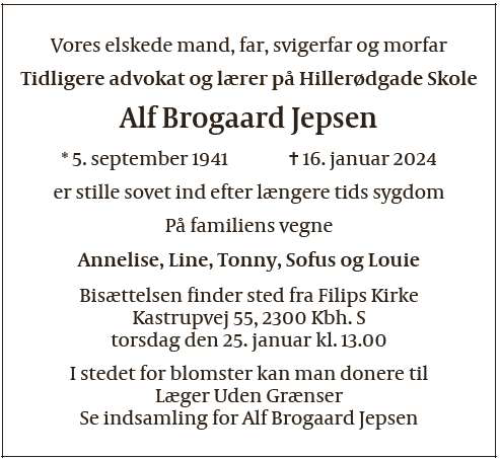 Vores elskede mand, far, svigerfar og morfar
Tidligere advokat og lærer på Hillerødgade Skole

Alf Brogaard Jepsen

* 5. september 1941 † 16. januar 2024

er stille sovet ind efter længere tids sygdom

På familiens vegne

Annelise, Line, Tonny, Sofus og Louie

Bisættelsen finder sted fra Filips Kirke
Kastrupvej 55, 2300 Kbh. S
torsdag den 25. januar kl. 13.00

I stedet for blomster kan man donere til
Læger Uden Grænser
Se indsamling for Alf Brogaard Jepsen